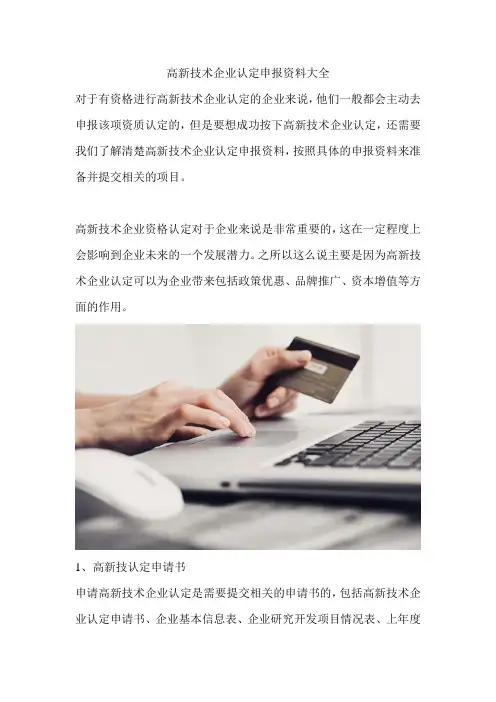 高新技术企业认定申报资料大全

对于有资格进行高新技术企业认定的企业来说，他们一般都会主动去申报该项资质认定的，但是要想成功按下高新技术企业认定，还需要我们了解清楚高新技术企业认定申报资料，按照具体的申报资料来准备并提交相关的项目。

高新技术企业资格认定对于企业来说是非常重要的，这在一定程度上会影响到企业未来的一个发展潜力。之所以这么说主要是因为高新技术企业认定可以为企业带来包括政策优惠、品牌推广、资本增值等方面的作用。

1、高新技认定申请书

申请高新技术企业认定是需要提交相关的申请书的，包括高新技术企业认定申请书、企业基本信息表、企业研究开发项目情况表、上年度